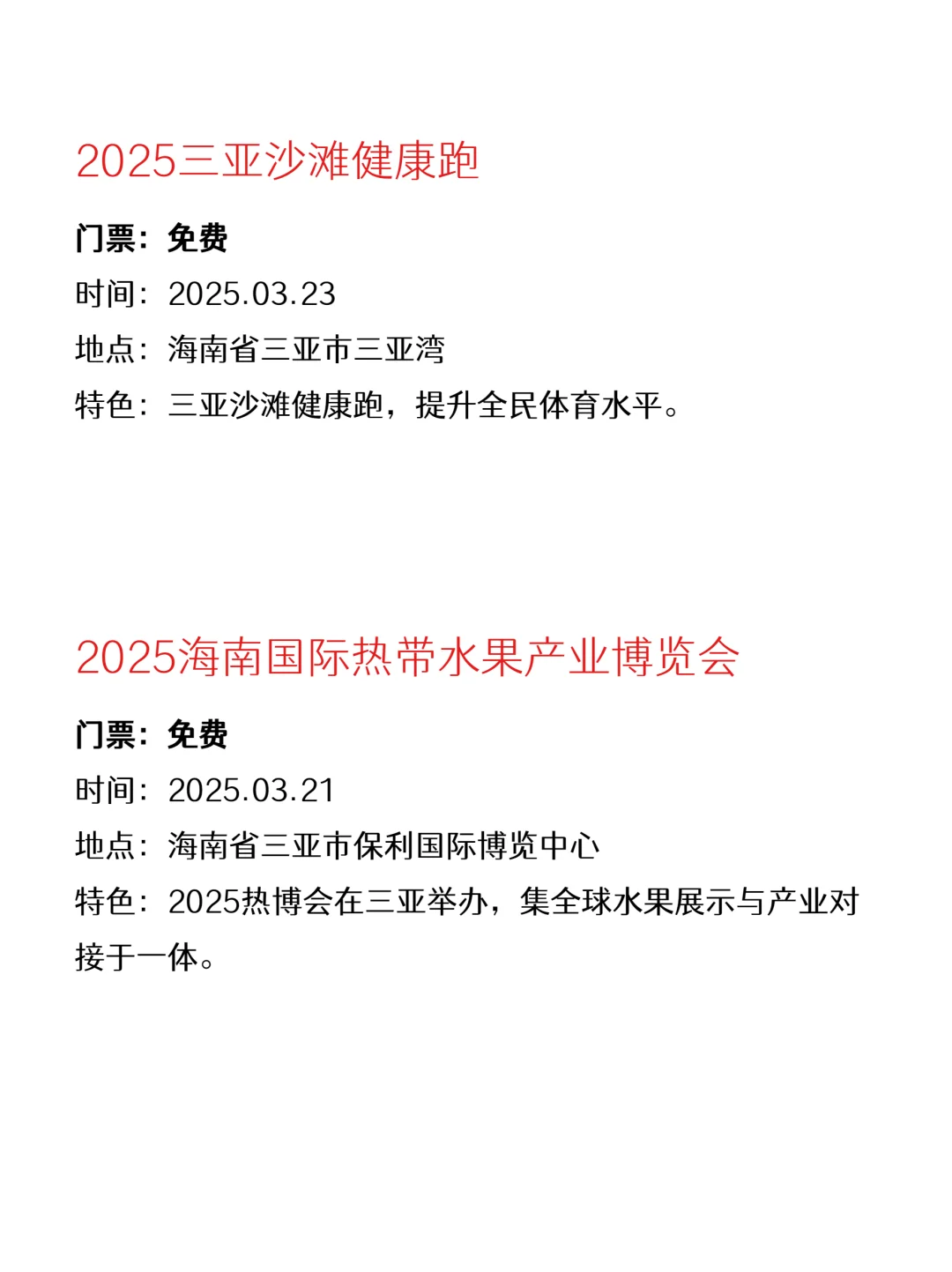 2025三亚沙滩健康跑

门票：免费
时间：2025.03.23
地点：海南省三亚市三亚湾
特色：三亚沙滩健康跑，提升全民体育水平。

2025海南国际热带水果产业博览会

门票：免费
时间：2025.03.21
地点：海南省三亚市保利国际博览中心
特色：2025热博会在三亚举办，集全球水果展示与产业对接于一体。